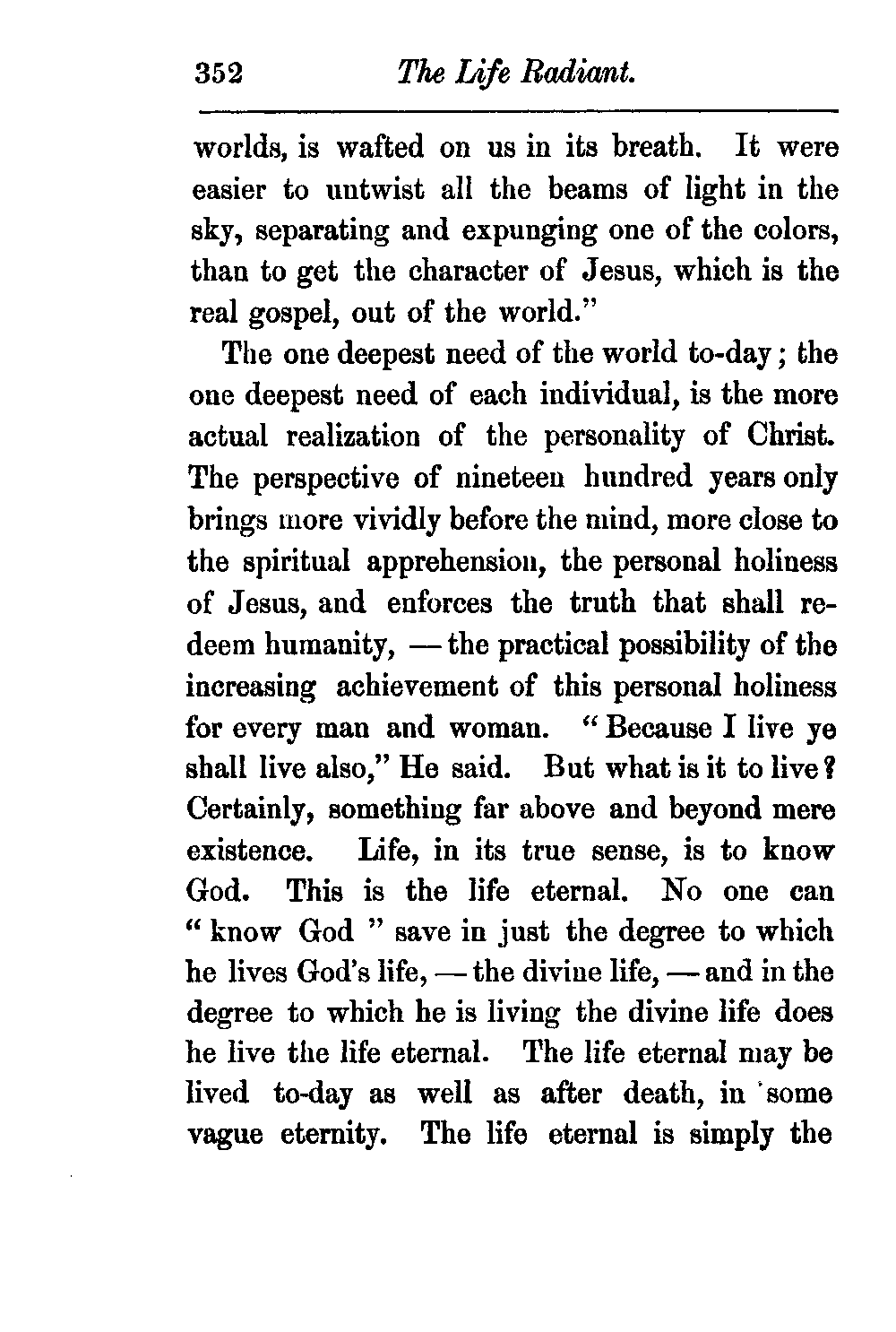 352 The Life Radiant.

worlds, is wafted on us in its breath. It were easier to untwist all the beams of light in the sky, separating and expunging one of the colors, than to get the character of Jesus, which is the real gospel, out of the world."

The one deepest need of the world to-day; the one deepest need of each individual, is the more actual realization of the personality of Christ. The perspective of nineteen hundred years only brings more vividly before the mind, more close to the spiritual apprehension, the personal holiness of Jesus, and enforces the truth that shall redeem humanity, — the practical possibility of the increasing achievement of this personal holiness for every man and woman. "Because I live ye shall live also," He said. But what is it to live? Certainly, something far above and beyond mere existence. Life, in its true sense, is to know God. This is the life eternal. No one can "know God" save in just the degree to which he lives God's life, — the divine life, — and in the degree to which he is living the divine life does he live the life eternal. The life eternal may be lived to-day as well as after death, in some vague eternity. The life eternal is simply the